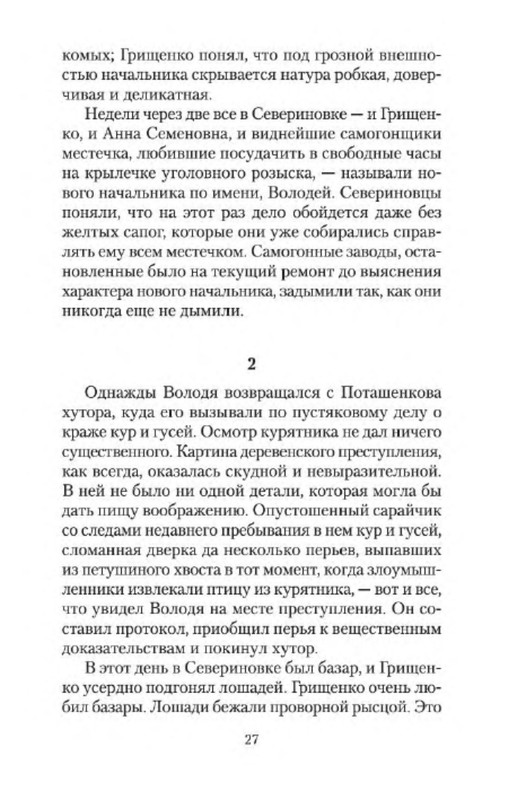 комых; Грищенко понял, что под грозной внешностью начальника скрывается натура робкая, доверчивая и деликатная.

Недели через две все в Севериновке — и Грищенко, и Анна Семеновна, и виднейшие самогонщики местечка, любившие посудачить в свободные часы на крылечке уголовного розыска, — называли нового начальника по имени, Володей. Севериновцы поняли, что на этот раз дело обойдется даже без желтых сапог, которые они уже собирались справлять ему всем местечком. Самогонные заводы, остановленные было на текущий ремонт до выяснения характера нового начальника, задымили так, как они никогда еще не дымили.

2

Однажды Володя возвращался с Поташенкова хутора, куда его вызывали по пустяковому делу о краже кур и гусей. Осмотр курятника не дал ничего существенного. Картина деревенского преступления, как всегда, оказалась скудной и невыразительной. В ней не было ни одной детали, которая могла бы дать пищу воображению. Опустошенный сарайчик со следами недавнего пребывания в нем кур и гусей, сломанная дверка да несколько перьев, выпавших из петушиного хвоста в тот момент, когда злоумышленники извлекали птицу из курятника, — вот и все, что увидел Володя на месте преступления. Он составил протокол, приобщил перья к вещественным доказательствам и покинул хутор.

В этот день в Севериновке был базар, и Грищенко усердно подгонял лошадей. Грищенко очень любил базары. Лошади бежали проворной рысцой. Это

27